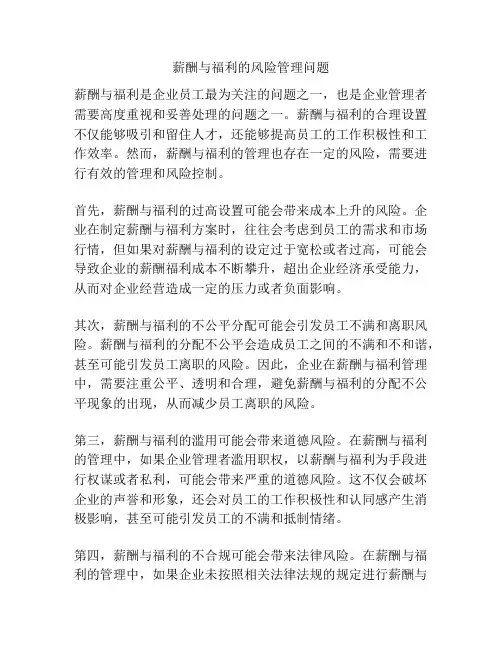 薪酬与福利的风险管理问题

薪酬与福利是企业员工最为关注的问题之一，也是企业管理者需要高度重视和妥善处理的问题之一。薪酬与福利的合理设置不仅能够吸引和留住人才，还能够提高员工的工作积极性和工作效率。然而，薪酬与福利的管理也存在一定的风险，需要进行有效的管理和风险控制。

首先，薪酬与福利的过高设置可能会带来成本上升的风险。企业在制定薪酬与福利方案时，往往会考虑到员工的需求和市场行情，但如果对薪酬与福利的设定过于宽松或者过高，可能会导致企业的薪酬福利成本不断攀升，超出企业经济承受能力，从而对企业经营造成一定的压力或者负面影响。

其次，薪酬与福利的不公平分配可能会引发员工不满和离职风险。薪酬与福利的分配不公平会造成员工之间的不满和不和谐，甚至可能引发员工离职的风险。因此，企业在薪酬与福利管理中，需要注重公平、透明和合理，避免薪酬与福利的分配不公平现象的出现，从而减少员工离职的风险。

第三，薪酬与福利的滥用可能会带来道德风险。在薪酬与福利的管理中，如果企业管理者滥用职权，以薪酬与福利为手段进行权谋或者私利，可能会带来严重的道德风险。这不仅会破坏企业的声誉和形象，还会对员工的工作积极性和认同感产生消极影响，甚至可能引发员工的不满和抵制情绪。

第四，薪酬与福利的不合规可能会带来法律风险。在薪酬与福利的管理中，如果企业未按照相关法律法规的规定进行薪酬与